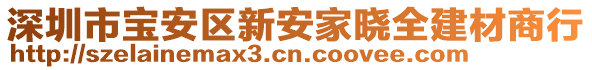 深圳市宝安区新安家晓全建材商行
http://szelainemax3.cn.coovee.com